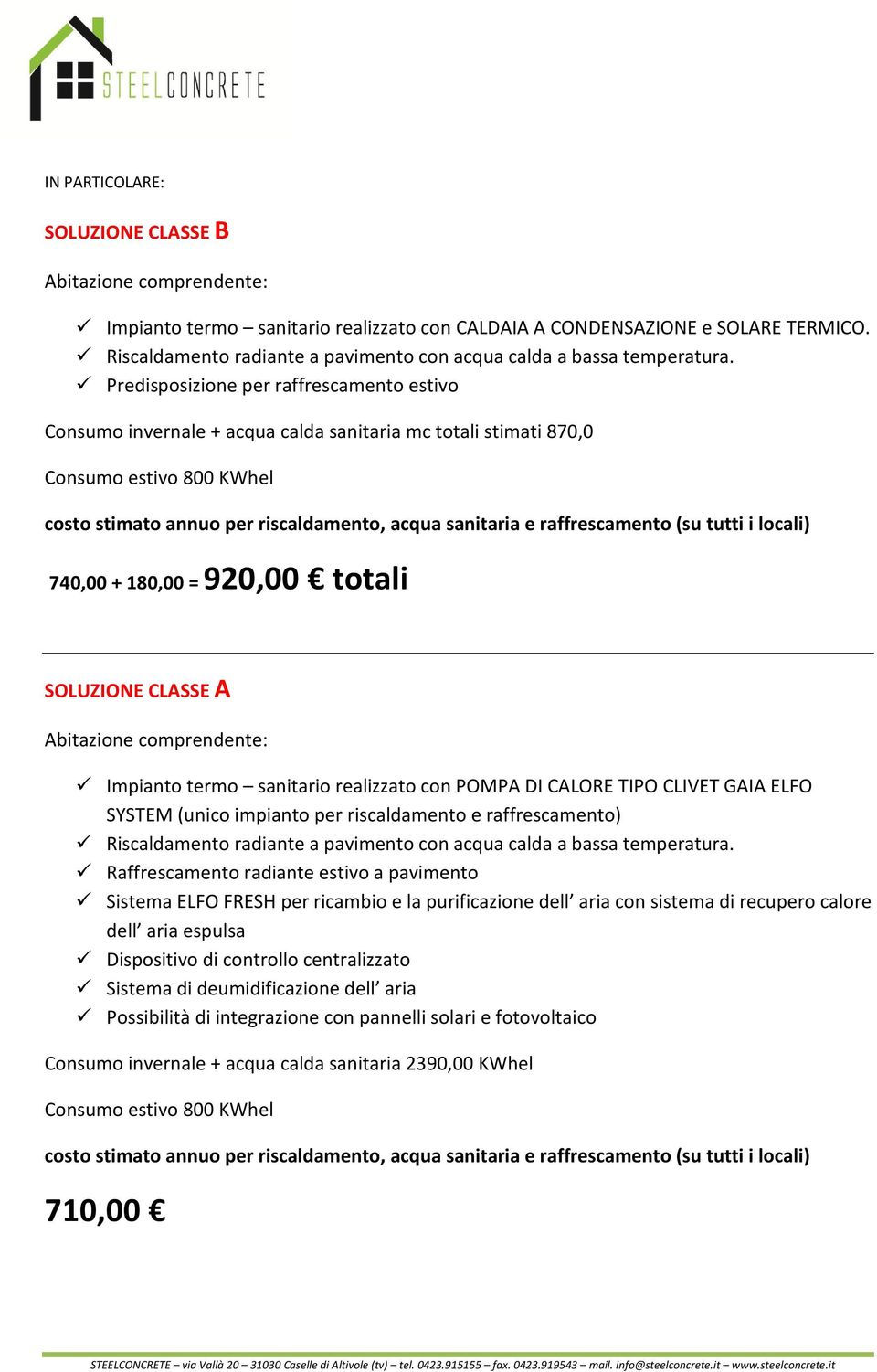 STEELCONCRETE

IN PARTICOLARE:

SOLUZIONE CLASSE B

Abitazione comprendente:

✓ Impianto termo – sanitario realizzato con CALDAIA A CONDENSAZIONE e SOLARE TERMICO.
✓ Riscaldamento radiante a pavimento con acqua calda a bassa temperatura.
✓ Predisposizione per raffrescamento estivo

Consumo invernale + acqua calda sanitaria mc totali stimati 870,0

Consumo estivo 800 KWhel

costo stimato annuo per riscaldamento, acqua sanitaria e raffrescamento (su tutti i locali)

740,00 + 180,00 = 920,00 € totali

SOLUZIONE CLASSE A

Abitazione comprendente:

✓ Impianto termo – sanitario realizzato con POMPA DI CALORE TIPO CLIVET GAIA ELFO SYSTEM (unico impianto per riscaldamento e raffrescamento)
✓ Riscaldamento radiante a pavimento con acqua calda a bassa temperatura.
✓ Raffrescamento radiante estivo a pavimento
✓ Sistema ELFO FRESH per ricambio e la purificazione dell’ aria con sistema di recupero calore dell’ aria espulsa
✓ Dispositivo di controllo centralizzato
✓ Sistema di deumidificazione dell’ aria
✓ Possibilità di integrazione con pannelli solari e fotovoltaico

Consumo invernale + acqua calda sanitaria 2390,00 KWhel

Consumo estivo 800 KWhel

costo stimato annuo per riscaldamento, acqua sanitaria e raffrescamento (su tutti i locali)

710,00 €

STEELCONCRETE – via Vallà 20 – 31030 Caselle di Altivole (tv) – tel. 0423.915155 – fax. 0423.919543 – mail. info@steelconcrete.it – www.steelconcrete.it